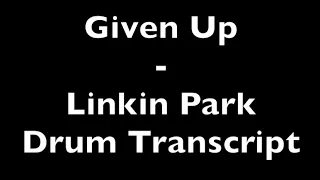 Given Up
-
Linkin Park
Drum Transcript